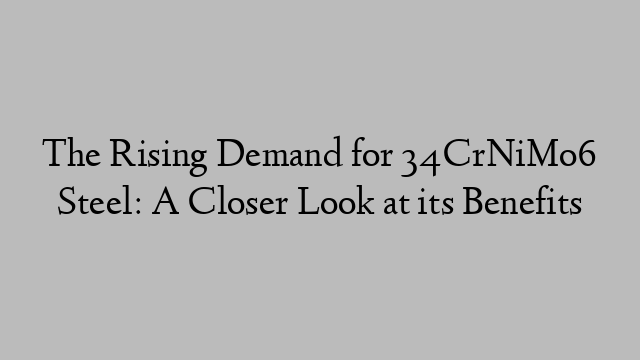 The Rising Demand for 34CrNiMo6 Steel: A Closer Look at its Benefits